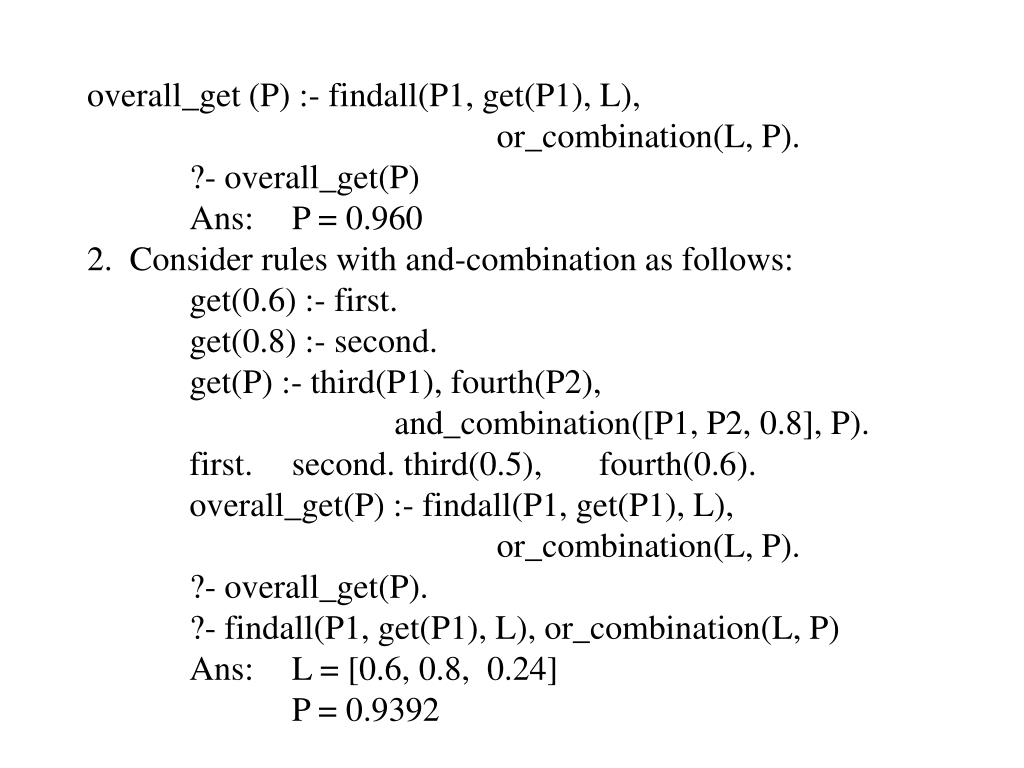 overall_get (P) :- findall(P1, get(P1), L),
or_combination(L, P).
?- overall_get(P)
Ans: P = 0.960
2. Consider rules with and-combination as follows:
get(0.6) :- first.
get(0.8) :- second.
get(P) :- third(P1), fourth(P2),
and_combination([P1, P2, 0.8], P).
first. second. third(0.5), fourth(0.6).
overall_get(P) :- findall(P1, get(P1), L),
or_combination(L, P).
?- overall_get(P).
?- findall(P1, get(P1), L), or_combination(L, P)
Ans: L = [0.6, 0.8, 0.24]
P = 0.9392